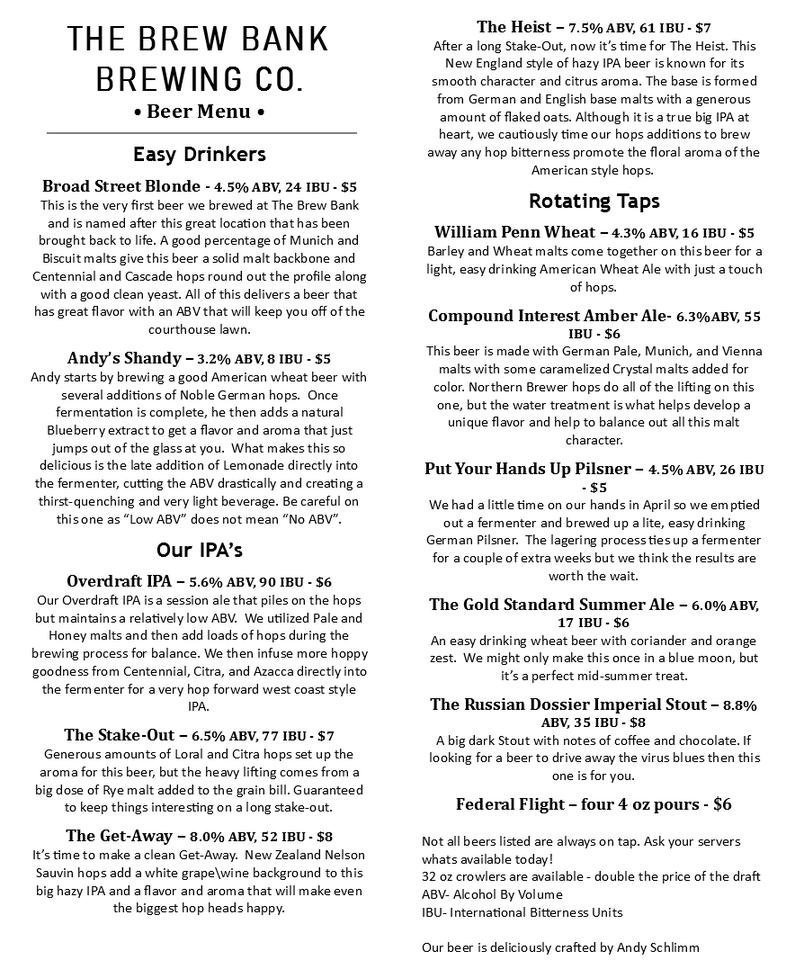 THE BREW BANK
BREWING CO.
• Beer Menu •

Easy Drinkers

Broad Street Blonde - 4.5% ABV, 24 IBU - $5
This is the very first beer we brewed at The Brew Bank and is named after this great location that has been brought back to life. A good percentage of Munich and Biscuit malts give this beer a solid malt backbone and Centennial and Cascade hops round out the profile along with a good clean yeast. All of this delivers a beer that has great flavor with an ABV that will keep you off of the courthouse lawn.

Andy's Shandy – 3.2% ABV, 8 IBU - $5
Andy starts by brewing a good American wheat beer with several additions of Noble German hops. Once fermentation is complete, he then adds a natural Blueberry extract to get a flavor and aroma that just jumps out of the glass at you. What makes this so delicious is the late addition of Lemonade directly into the fermenter, cutting the ABV drastically and creating a thirst-quenching and very light beverage. Be careful on this one as "Low ABV" does not mean "No ABV".

Our IPA's

Overdraft IPA – 5.6% ABV, 90 IBU - $6
Our Overdraft IPA is a session ale that piles on the hops but maintains a relatively low ABV. We utilized Pale and Honey malts and then add loads of hops during the brewing process for balance. We then infuse more hoppy goodness from Centennial, Citra, and Azacca directly into the fermenter for a very hop forward west coast style IPA.

The Stake-Out – 6.5% ABV, 77 IBU - $7
Generous amounts of Loral and Citra hops set up the aroma for this beer, but the heavy lifting comes from a big dose of Rye malt added to the grain bill. Guaranteed to keep things interesting on a long stake-out.

The Get-Away – 8.0% ABV, 52 IBU - $8
It's time to make a clean Get-Away. New Zealand Nelson Sauvin hops add a white grape\wine background to this big hazy IPA and a flavor and aroma that will make even the biggest hop heads happy.

The Heist – 7.5% ABV, 61 IBU - $7
After a long Stake-Out, now it's time for The Heist. This New England style of hazy IPA beer is known for its smooth character and citrus aroma. The base is formed from German and English base malts with a generous amount of flaked oats. Although it is a true big IPA at heart, we cautiously time our hops additions to brew away any hop bitterness promote the floral aroma of the American style hops.

Rotating Taps

William Penn Wheat – 4.3% ABV, 16 IBU - $5
Barley and Wheat malts come together on this beer for a light, easy drinking American Wheat Ale with just a touch of hops.

Compound Interest Amber Ale- 6.3%ABV, 55 IBU - $6
This beer is made with German Pale, Munich, and Vienna malts with some caramelized Crystal malts added for color. Northern Brewer hops do all of the lifting on this one, but the water treatment is what helps develop a unique flavor and help to balance out all this malt character.

Put Your Hands Up Pilsner – 4.5% ABV, 26 IBU - $5
We had a little time on our hands in April so we emptied out a fermenter and brewed up a lite, easy drinking German Pilsner. The lagering process ties up a fermenter for a couple of extra weeks but we think the results are worth the wait.

The Gold Standard Summer Ale – 6.0% ABV, 17 IBU - $6
An easy drinking wheat beer with coriander and orange zest. We might only make this once in a blue moon, but it's a perfect mid-summer treat.

The Russian Dossier Imperial Stout – 8.8% ABV, 35 IBU - $8
A big dark Stout with notes of coffee and chocolate. If looking for a beer to drive away the virus blues then this one is for you.

Federal Flight – four 4 oz pours - $6

Not all beers listed are always on tap. Ask your servers whats available today!
32 oz crowlers are available - double the price of the draft
ABV- Alcohol By Volume
IBU- International Bitterness Units

Our beer is deliciously crafted by Andy Schlimm